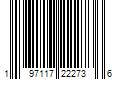 1 97117 22273 6